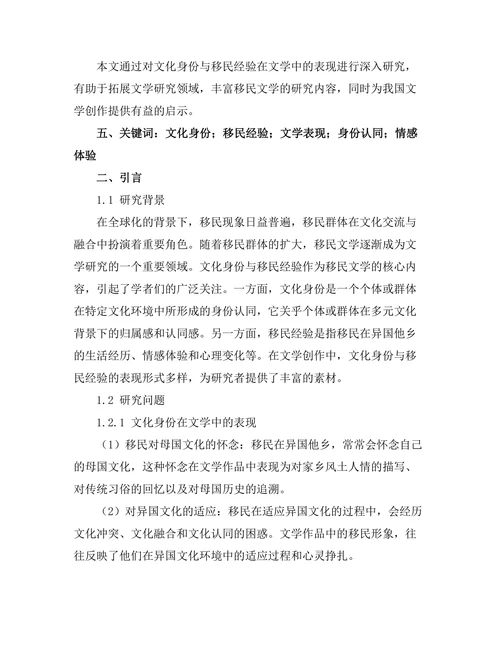 本文通过对文化身份与移民经验在文学中的表现进行深入研究，有助于拓展文学研究领域，丰富移民文学的研究内容，同时为我国文学创作提供有益的启示。

五、关键词：文化身份；移民经验；文学表现；身份认同；情感体验

二、引言

1.1 研究背景

在全球化的背景下，移民现象日益普遍，移民群体在文化交流与融合中扮演着重要角色。随着移民群体的扩大，移民文学逐渐成为文学研究的一个重要领域。文化身份与移民经验作为移民文学的核心内容，引起了学者们的广泛关注。一方面，文化身份是一个个体或群体在特定文化环境中所形成的身份认同，它关乎个体或群体在多元文化背景下的归属感和认同感。另一方面，移民经验是指移民在异国他乡的生活经历、情感体验和心理变化等。在文学创作中，文化身份与移民经验的表现形式多样，为研究者提供了丰富的素材。

1.2 研究问题

1.2.1 文化身份在文学中的表现

（1）移民对母国文化的怀念：移民在异国他乡，常常会怀念自己的母国文化，这种怀念在文学作品中表现为对家乡风土人情的描写、对传统习俗的回忆以及对母国历史的追溯。

（2）对异国文化的适应：移民在适应异国文化的过程中，会经历文化冲突、文化融合和文化认同的困惑。文学作品中的移民形象，往往反映了他们在异国文化环境中的适应过程和心灵挣扎。